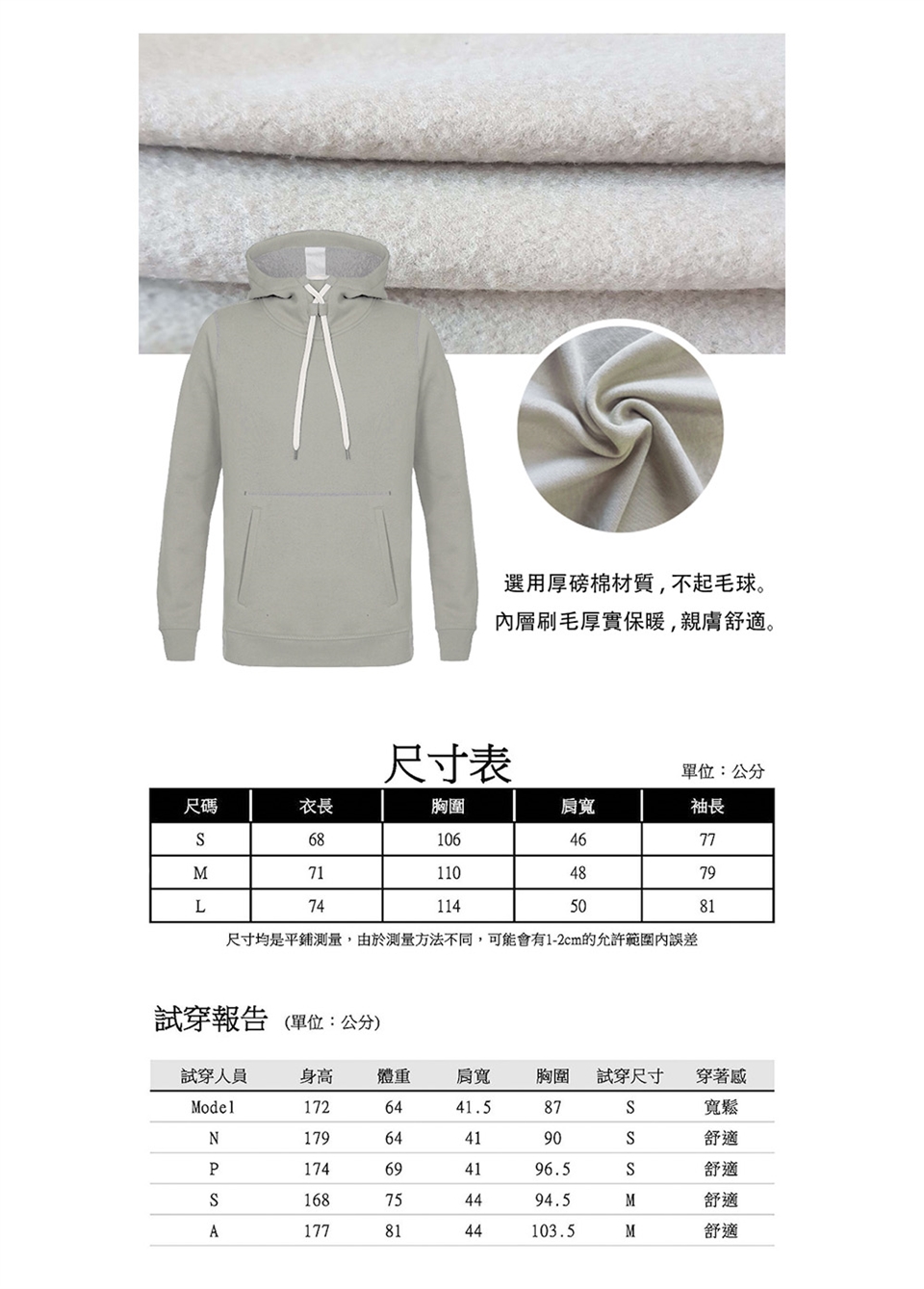 選用厚磅棉材質，不起毛球。
內層刷毛厚實保暖，親膚舒適。

尺寸表

單位：公分

| 尺碼 | 衣長 | 胸圍 | 肩寬 | 袖長 |
|---|---|---|---|---|
| S | 68 | 106 | 46 | 77 |
| M | 71 | 110 | 48 | 79 |
| L | 74 | 114 | 50 | 81 |

尺寸均是平鋪測量，由於測量方法不同，可能會有1-2cm的允許範圍內誤差

試穿報告 (單位：公分)

| 試穿人員 | 身高 | 體重 | 肩寬 | 胸圍 | 試穿尺寸 | 穿著感 |
|---|---|---|---|---|---|---|
| Model | 172 | 64 | 41.5 | 87 | S | 寬鬆 |
| N | 179 | 64 | 41 | 90 | S | 舒適 |
| P | 174 | 69 | 41 | 96.5 | S | 舒適 |
| S | 168 | 75 | 44 | 94.5 | M | 舒適 |
| A | 177 | 81 | 44 | 103.5 | M | 舒適 |